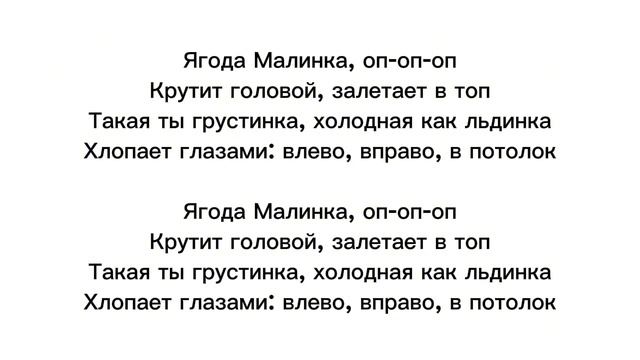 Ягода Малинка, оп-оп-оп
Крутит головой, залетает в топ
Такая ты грустинка, холодная как льдинка
Хлопает глазами: влево, вправо, в потолок

Ягода Малинка, оп-оп-оп
Крутит головой, залетает в топ
Такая ты грустинка, холодная как льдинка
Хлопает глазами: влево, вправо, в потолок